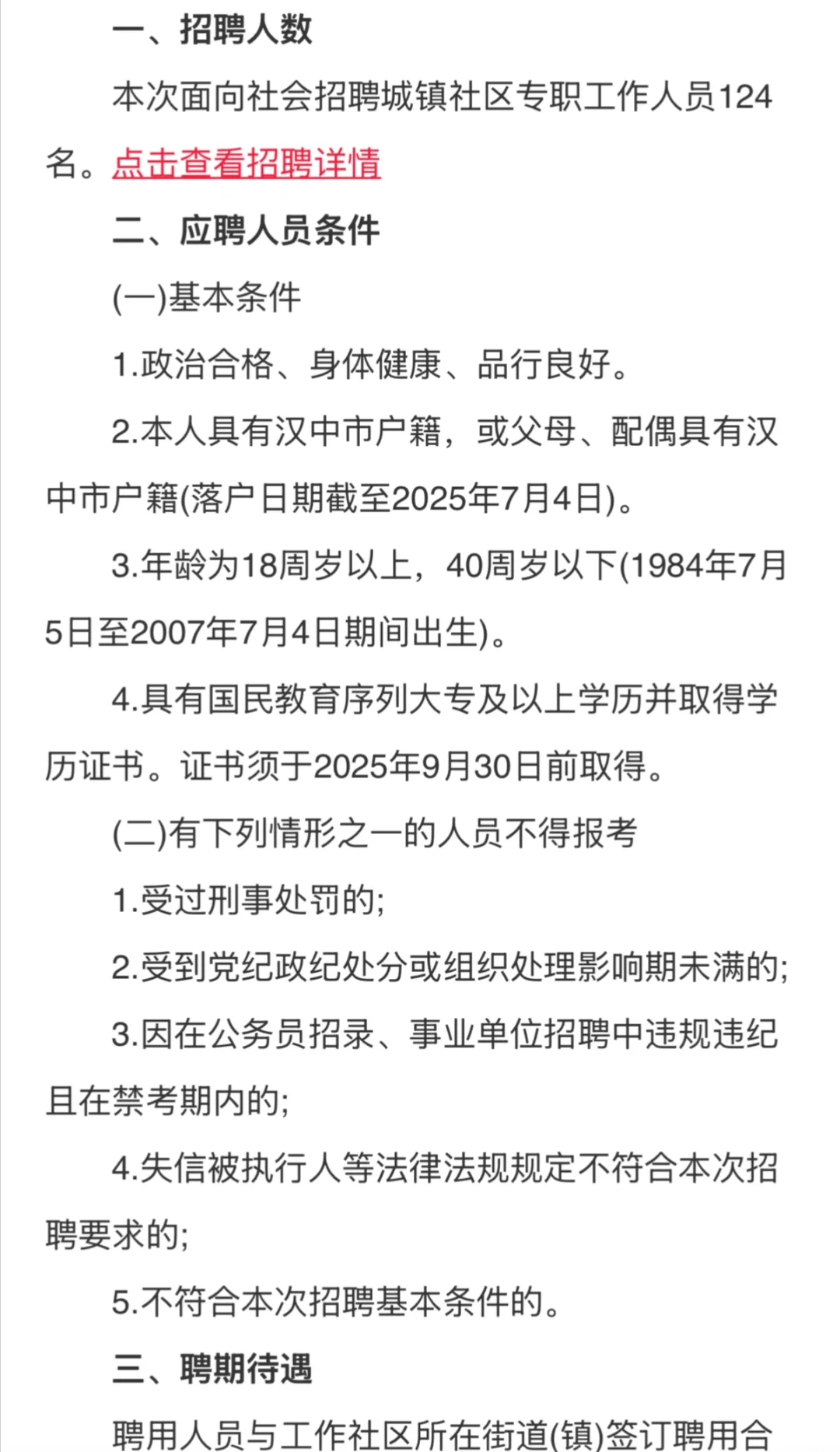 一、招聘人数

本次面向社会招聘城镇社区专职工作人员124名。点击查看招聘详情

二、应聘人员条件

(一)基本条件

1.政治合格、身体健康、品行良好。

2.本人具有汉中市户籍，或父母、配偶具有汉中市户籍(落户日期截至2025年7月4日)。

3.年龄为18周岁以上，40周岁以下(1984年7月5日至2007年7月4日期间出生)。

4.具有国民教育序列大专及以上学历并取得学历证书。证书须于2025年9月30日前取得。

(二)有下列情形之一的人员不得报考

1.受过刑事处罚的;

2.受到党纪政纪处分或组织处理影响期未满的;

3.因在公务员招录、事业单位招聘中违规违纪且在禁考期内的;

4.失信被执行人等法律法规规定不符合本次招聘要求的;

5.不符合本次招聘基本条件的。

三、聘期待遇

聘用人员与工作社区所在街道(镇)签订聘用合